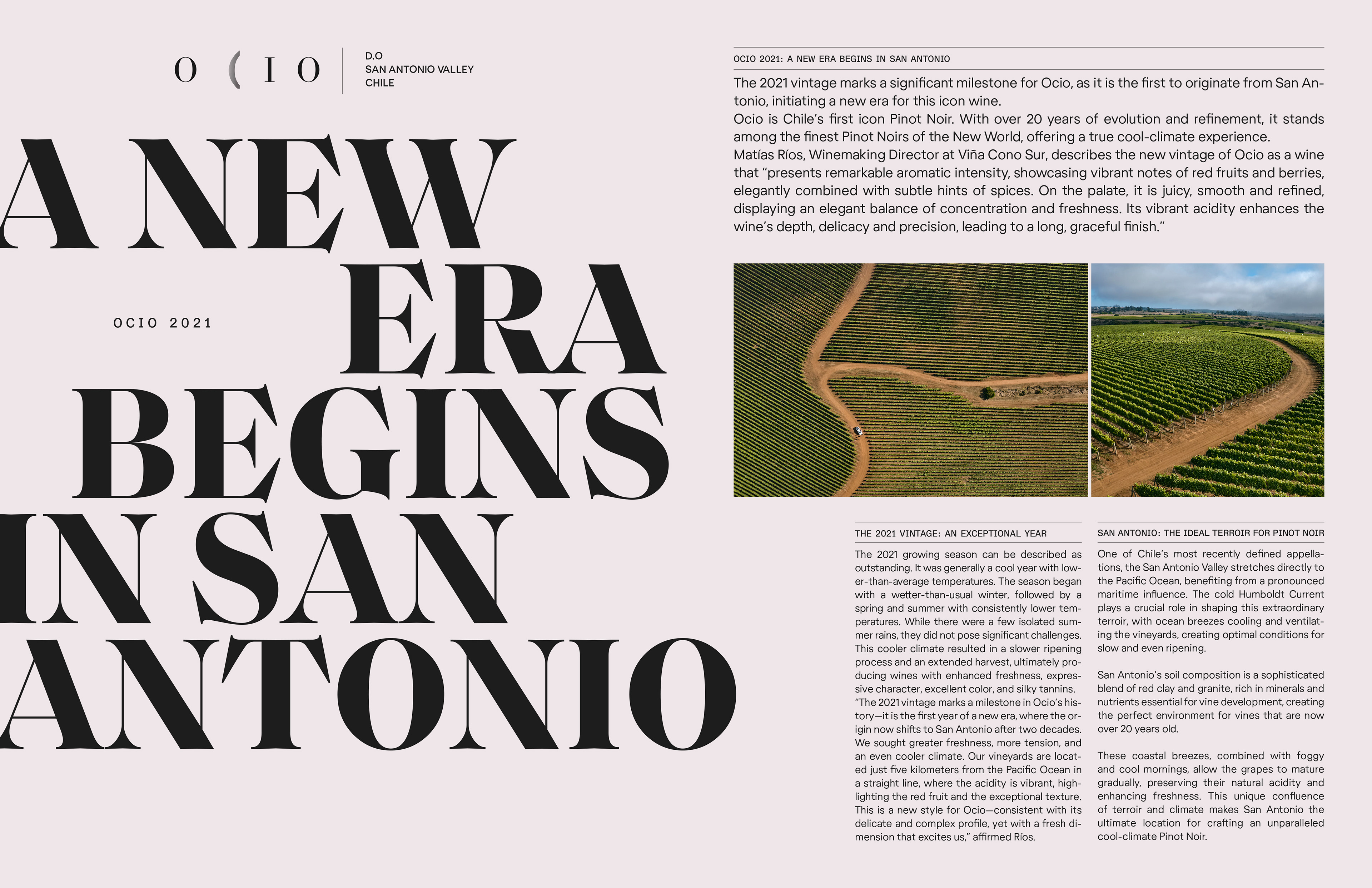 O C I O

D.O
SAN ANTONIO VALLEY
CHILE

A NEW ERA BEGINS IN SAN ANTONIO

OCIO 2021

OCIO 2021: A NEW ERA BEGINS IN SAN ANTONIO

The 2021 vintage marks a significant milestone for Ocio, as it is the first to originate from San Antonio, initiating a new era for this icon wine.
Ocio is Chile's first icon Pinot Noir. With over 20 years of evolution and refinement, it stands among the finest Pinot Noirs of the New World, offering a true cool-climate experience.
Matías Ríos, Winemaking Director at Viña Cono Sur, describes the new vintage of Ocio as a wine that "presents remarkable aromatic intensity, showcasing vibrant notes of red fruits and berries, elegantly combined with subtle hints of spices. On the palate, it is juicy, smooth and refined, displaying an elegant balance of concentration and freshness. Its vibrant acidity enhances the wine's depth, delicacy and precision, leading to a long, graceful finish."

THE 2021 VINTAGE: AN EXCEPTIONAL YEAR

The 2021 growing season can be described as outstanding. It was generally a cool year with lower-than-average temperatures. The season began with a wetter-than-usual winter, followed by a spring and summer with consistently lower temperatures. While there were a few isolated summer rains, they did not pose significant challenges. This cooler climate resulted in a slower ripening process and an extended harvest, ultimately producing wines with enhanced freshness, expressive character, excellent color, and silky tannins.
"The 2021 vintage marks a milestone in Ocio's history—it is the first year of a new era, where the origin now shifts to San Antonio after two decades. We sought greater freshness, more tension, and an even cooler climate. Our vineyards are located just five kilometers from the Pacific Ocean in a straight line, where the acidity is vibrant, highlighting the red fruit and the exceptional texture. This is a new style for Ocio—consistent with its delicate and complex profile, yet with a fresh dimension that excites us," affirmed Ríos.

SAN ANTONIO: THE IDEAL TERROIR FOR PINOT NOIR

One of Chile's most recently defined appellations, the San Antonio Valley stretches directly to the Pacific Ocean, benefiting from a pronounced maritime influence. The cold Humboldt Current plays a crucial role in shaping this extraordinary terroir, with ocean breezes cooling and ventilating the vineyards, creating optimal conditions for slow and even ripening.

San Antonio's soil composition is a sophisticated blend of red clay and granite, rich in minerals and nutrients essential for vine development, creating the perfect environment for vines that are now over 20 years old.

These coastal breezes, combined with foggy and cool mornings, allow the grapes to mature gradually, preserving their natural acidity and enhancing freshness. This unique confluence of terroir and climate makes San Antonio the ultimate location for crafting an unparalleled cool-climate Pinot Noir.